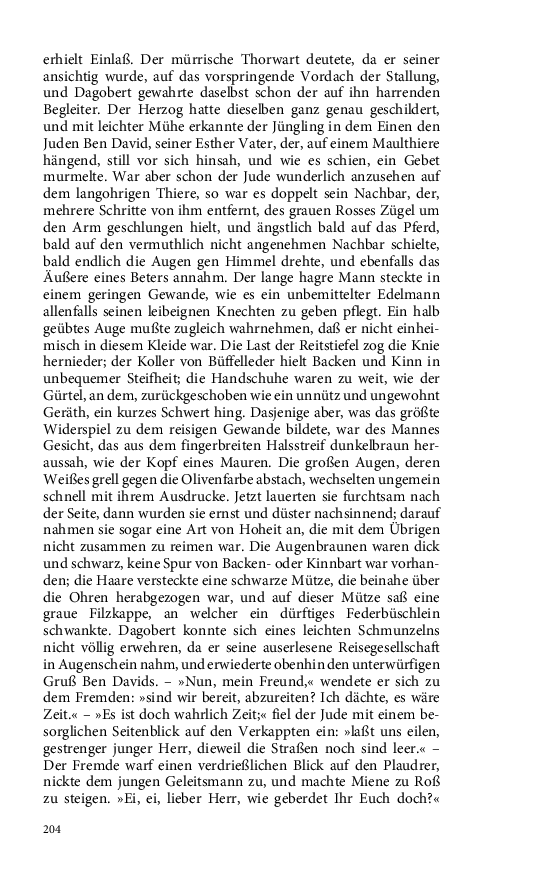 erhielt Einlaß. Der mürrische Thorwart deutete, da er seiner ansichtig wurde, auf das vorspringende Vordach der Stallung, und Dagobert gewahrte daselbst schon der auf ihn harrenden Begleiter. Der Herzog hatte dieselben ganz genau geschildert, und mit leichter Mühe erkannte der Jüngling in dem Einen den Juden Ben David, seiner Esther Vater, der, auf einem Maulthiere hängend, still vor sich hinsah, und wie es schien, ein Gebet murmelte. War aber schon der Jude wunderlich anzusehen auf dem langohrigen Thiere, so war es doppelt sein Nachbar, der, mehrere Schritte von ihm entfernt, des grauen Rosses Zügel um den Arm geschlungen hielt, und ängstlich bald auf das Pferd, bald auf den vermuthlich nicht angenehmen Nachbar schielte, bald endlich die Augen gen Himmel drehte, und ebenfalls das Äußere eines Beters annahm. Der lange hagre Mann steckte in einem geringen Gewande, wie es ein unbemittelter Edelmann allenfalls seinen leibeignen Knechten zu geben pflegt. Ein halb geübtes Auge mußte zugleich wahrnehmen, daß er nicht einheimisch in diesem Kleide war. Die Last der Reitstiefel zog die Knie hernieder; der Koller von Büffelleder hielt Backen und Kinn in unbequemer Steifheit; die Handschuhe waren zu weit, wie der Gürtel, an dem, zurückgeschoben wie ein unnütz und ungewohnt Geräth, ein kurzes Schwert hing. Dasjenige aber, was das größte Widerspiel zu dem reisigen Gewande bildete, war des Mannes Gesicht, das aus dem fingerbreiten Halsstreif dunkelbraun heraussah, wie der Kopf eines Mauren. Die großen Augen, deren Weißes grell gegen die Olivenfarbe abstach, wechselten ungemein schnell mit ihrem Ausdrucke. Jetzt lauerten sie furchtsam nach der Seite, dann wurden sie ernst und düster nachsinnend; darauf nahmen sie sogar eine Art von Hoheit an, die mit dem Übrigen nicht zusammen zu reimen war. Die Augenbraunen waren dick und schwarz, keine Spur von Backen- oder Kinnbart war vorhanden; die Haare versteckte eine schwarze Mütze, die beinahe über die Ohren herabgezogen war, und auf dieser Mütze saß eine graue Filzkappe, an welcher ein dürftiges Federbüschlein schwankte. Dagobert konnte sich eines leichten Schmunzelns nicht völlig erwehren, da er seine auserlesene Reisegesellschaft in Augenschein nahm, und erwiederte obenhin den unterwürfigen Gruß Ben Davids. – »Nun, mein Freund,« wendete er sich zu dem Fremden: »sind wir bereit, abzureiten? Ich dächte, es wäre Zeit.« – »Es ist doch wahrlich Zeit;« fiel der Jude mit einem besorglichen Seitenblick auf den Verkappten ein: »laßt uns eilen, gestrenger junger Herr, dieweil die Straßen noch sind leer.« – Der Fremde warf einen verdrießlichen Blick auf den Plaudrer, nickte dem jungen Geleitsmann zu, und machte Miene zu Roß zu steigen. »Ei, ei, lieber Herr, wie geberdet Ihr Euch doch?«

204